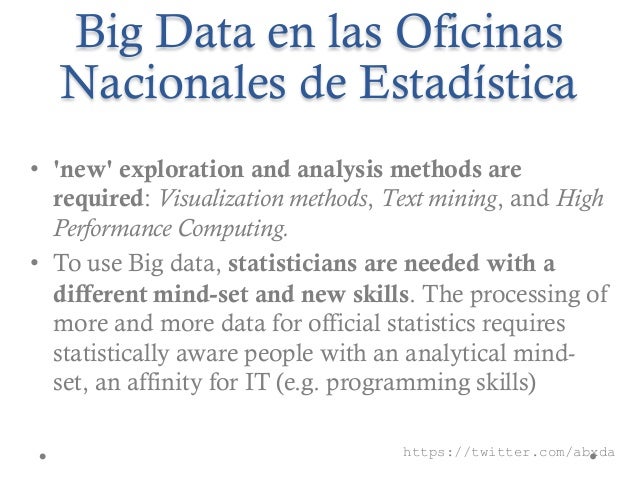 Big Data en las Oficinas Nacionales de Estadística

• 'new' exploration and analysis methods are required: Visualization methods, Text mining, and High Performance Computing.
• To use Big data, statisticians are needed with a different mind-set and new skills. The processing of more and more data for official statistics requires statistically aware people with an analytical mind-set, an affinity for IT (e.g. programming skills)

https://twitter.com/abxda